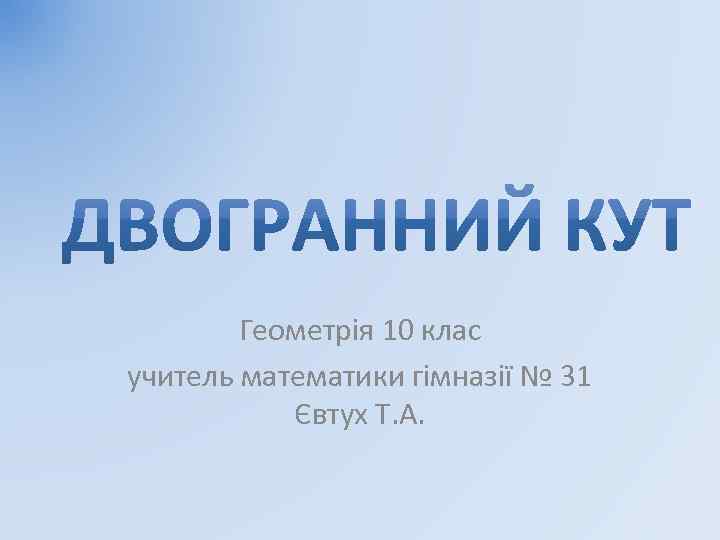 ДВОГРАННИЙ КУТ

Геометрія 10 клас
учитель математики гімназії № 31
Євтух Т.А.